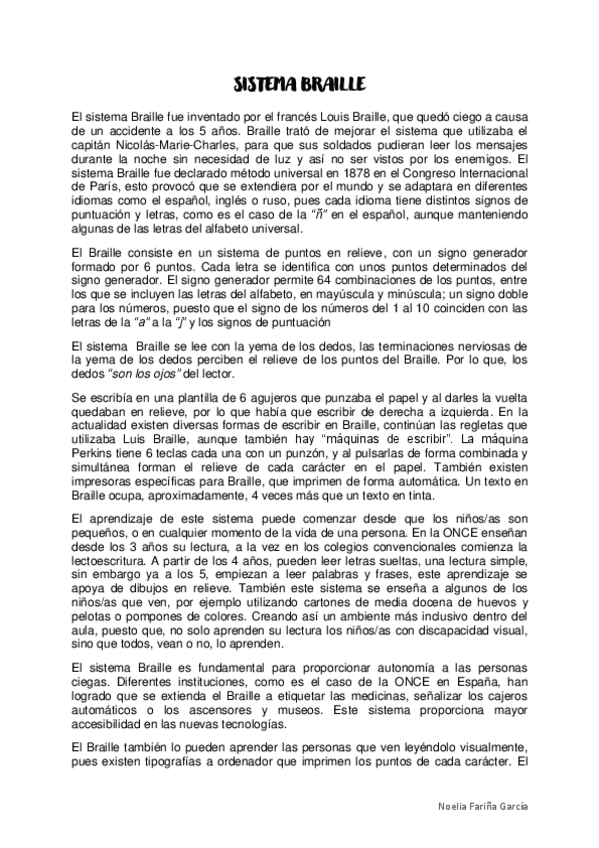 SISTEMA BRAILLE

El sistema Braille fue inventado por el francés Louis Braille, que quedó ciego a causa de un accidente a los 5 años. Braille trató de mejorar el sistema que utilizaba el capitán Nicolás-Marie-Charles, para que sus soldados pudieran leer los mensajes durante la noche sin necesidad de luz y así no ser vistos por los enemigos. El sistema Braille fue declarado método universal en 1878 en el Congreso Internacional de París, esto provocó que se extendiera por el mundo y se adaptara en diferentes idiomas como el español, inglés o ruso, pues cada idioma tiene distintos signos de puntuación y letras, como es el caso de la "ñ" en el español, aunque manteniendo algunas de las letras del alfabeto universal.

El Braille consiste en un sistema de puntos en relieve, con un signo generador formado por 6 puntos. Cada letra se identifica con unos puntos determinados del signo generador. El signo generador permite 64 combinaciones de los puntos, entre los que se incluyen las letras del alfabeto, en mayúscula y minúscula; un signo doble para los números, puesto que el signo de los números del 1 al 10 coinciden con las letras de la "a" a la "j" y los signos de puntuación

El sistema Braille se lee con la yema de los dedos, las terminaciones nerviosas de la yema de los dedos perciben el relieve de los puntos del Braille. Por lo que, los dedos "son los ojos" del lector.

Se escribía en una plantilla de 6 agujeros que punzaba el papel y al darles la vuelta quedaban en relieve, por lo que había que escribir de derecha a izquierda. En la actualidad existen diversas formas de escribir en Braille, continúan las regletas que utilizaba Luis Braille, aunque también hay "máquinas de escribir". La máquina Perkins tiene 6 teclas cada una con un punzón, y al pulsarlas de forma combinada y simultánea forman el relieve de cada carácter en el papel. También existen impresoras específicas para Braille, que imprimen de forma automática. Un texto en Braille ocupa, aproximadamente, 4 veces más que un texto en tinta.

El aprendizaje de este sistema puede comenzar desde que los niños/as son pequeños, o en cualquier momento de la vida de una persona. En la ONCE enseñan desde los 3 años su lectura, a la vez en los colegios convencionales comienza la lectoescritura. A partir de los 4 años, pueden leer letras sueltas, una lectura simple, sin embargo ya a los 5, empiezan a leer palabras y frases, este aprendizaje se apoya de dibujos en relieve. También este sistema se enseña a algunos de los niños/as que ven, por ejemplo utilizando cartones de media docena de huevos y pelotas o pompones de colores. Creando así un ambiente más inclusivo dentro del aula, puesto que, no solo aprenden su lectura los niños/as con discapacidad visual, sino que todos, vean o no, lo aprenden.

El sistema Braille es fundamental para proporcionar autonomía a las personas ciegas. Diferentes instituciones, como es el caso de la ONCE en España, han logrado que se extienda el Braille a etiquetar las medicinas, señalizar los cajeros automáticos o los ascensores y museos. Este sistema proporciona mayor accesibilidad en las nuevas tecnologías.

El Braille también lo pueden aprender las personas que ven leyéndolo visualmente, pues existen tipografías a ordenador que imprimen los puntos de cada carácter. El

Noelia Fariña García